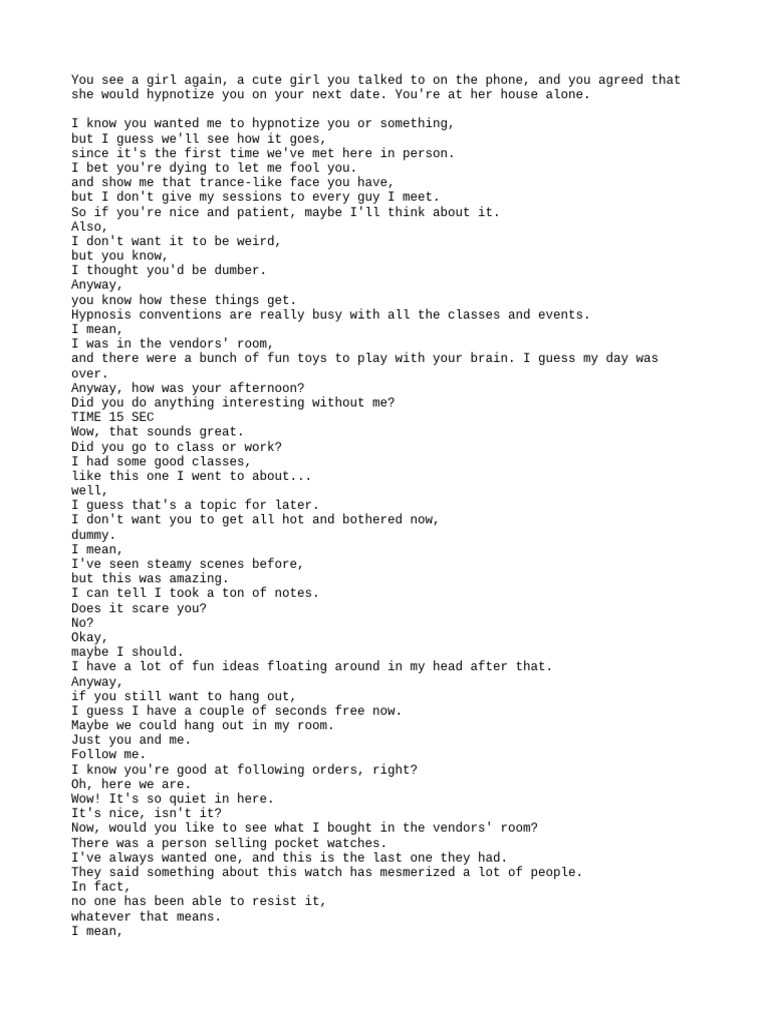 You see a girl again, a cute girl you talked to on the phone, and you agreed that she would hypnotize you on your next date. You're at her house alone.

I know you wanted me to hypnotize you or something,
but I guess we'll see how it goes,
since it's the first time we've met here in person.
I bet you're dying to let me fool you.
and show me that trance-like face you have,
but I don't give my sessions to every guy I meet.
So if you're nice and patient, maybe I'll think about it.
Also,
I don't want it to be weird,
but you know,
I thought you'd be dumber.
Anyway,
you know how these things get.
Hypnosis conventions are really busy with all the classes and events.
I mean,
I was in the vendors' room,
and there were a bunch of fun toys to play with your brain. I guess my day was over.
Anyway, how was your afternoon?
Did you do anything interesting without me?
TIME 15 SEC
Wow, that sounds great.
Did you go to class or work?
I had some good classes,
like this one I went to about...
well,
I guess that's a topic for later.
I don't want you to get all hot and bothered now,
dummy.
I mean,
I've seen steamy scenes before,
but this was amazing.
I can tell I took a ton of notes.
Does it scare you?
No?
Okay,
maybe I should.
I have a lot of fun ideas floating around in my head after that.
Anyway,
if you still want to hang out,
I guess I have a couple of seconds free now.
Maybe we could hang out in my room.
Just you and me.
Follow me.
I know you're good at following orders, right?
Oh, here we are.
Wow! It's so quiet in here.
It's nice, isn't it?
Now, would you like to see what I bought in the vendors' room?
There was a person selling pocket watches.
I've always wanted one, and this is the last one they had.
They said something about this watch has mesmerized a lot of people.
In fact,
no one has been able to resist it,
whatever that means.
I mean,